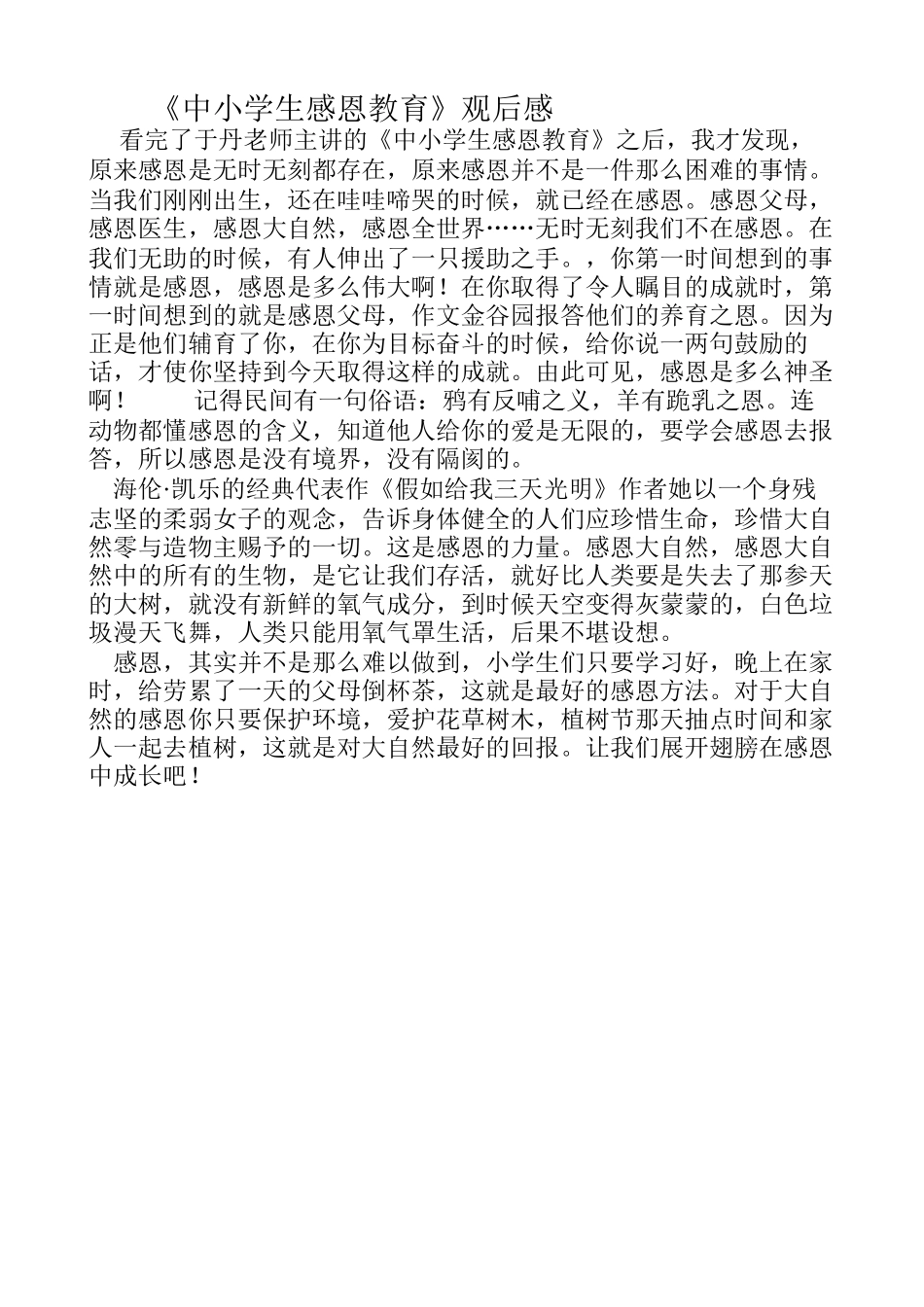 《中小学生感恩教育》观后感

看完了于丹老师主讲的《中小学生感恩教育》之后，我才发现，原来感恩是无时无刻都存在，原来感恩并不是一件那么困难的事情。当我们刚刚出生，还在哇哇啼哭的时候，就已经在感恩。感恩父母，感恩医生，感恩大自然，感恩全世界……无时无刻我们不在感恩。在我们无助的时候，有人伸出了一只援助之手。，你第一时间想到的事情就是感恩，感恩是多么伟大啊！在你取得了令人瞩目的成就时，第一时间想到的就是感恩父母，作文金谷园报答他们的养育之恩。因为正是他们辅育了你，在你为目标奋斗的时候，给你说一两句鼓励的话，才使你坚持到今天取得这样的成就。由此可见，感恩是多么神圣啊！　　记得民间有一句俗语：鸦有反哺之义，羊有跪乳之恩。连动物都懂感恩的含义，知道他人给你的爱是无限的，要学会感恩去报答，所以感恩是没有境界，没有隔阂的。

海伦·凯乐的经典代表作《假如给我三天光明》作者她以一个身残志坚的柔弱女子的观念，告诉身体健全的人们应珍惜生命，珍惜大自然零与造物主赐予的一切。这是感恩的力量。感恩大自然，感恩大自然中的所有的生物，是它让我们存活，就好比人类要是失去了那参天的大树，就没有新鲜的氧气成分，到时候天空变得灰蒙蒙的，白色垃圾漫天飞舞，人类只能用氧气罩生活，后果不堪设想。

感恩，其实并不是那么难以做到，小学生们只要学习好，晚上在家时，给劳累了一天的父母倒杯茶，这就是最好的感恩方法。对于大自然的感恩你只要保护环境，爱护花草树木，植树节那天抽点时间和家人一起去植树，这就是对大自然最好的回报。让我们展开翅膀在感恩中成长吧！